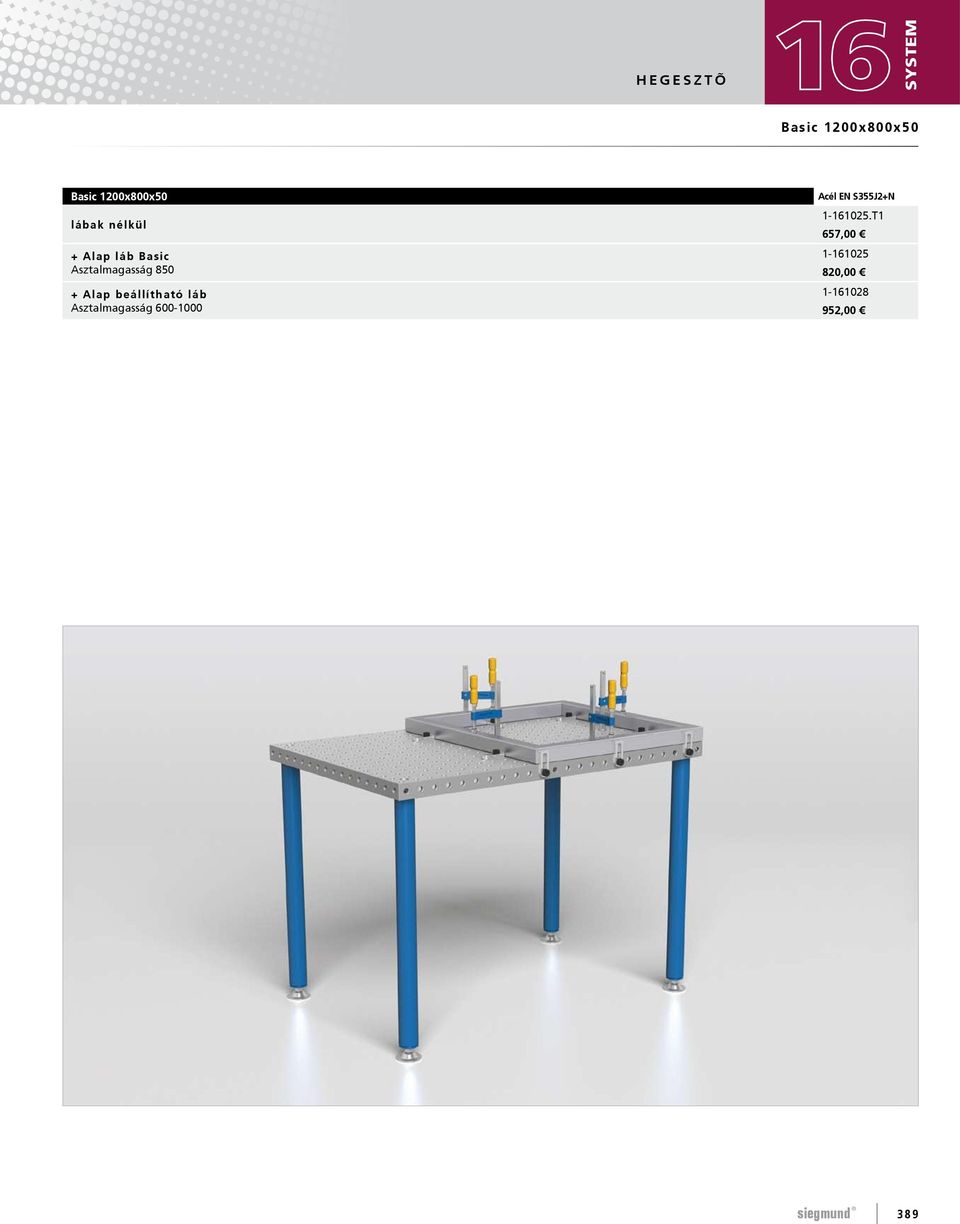 HEGESZTŐ

16 SYSTEM

Basic 1200x800x50

| Basic 1200x800x50 | Acél EN S355J2+N |
|---|---|
| lábak nélkül | 1-161025.T1 657,00 € |
| + Alap láb Basic Asztalmagasság 850 | 1-161025 820,00 € |
| + Alap beállítható láb Asztalmagasság 600-1000 | 1-161028 952,00 € |

siegmund®

389